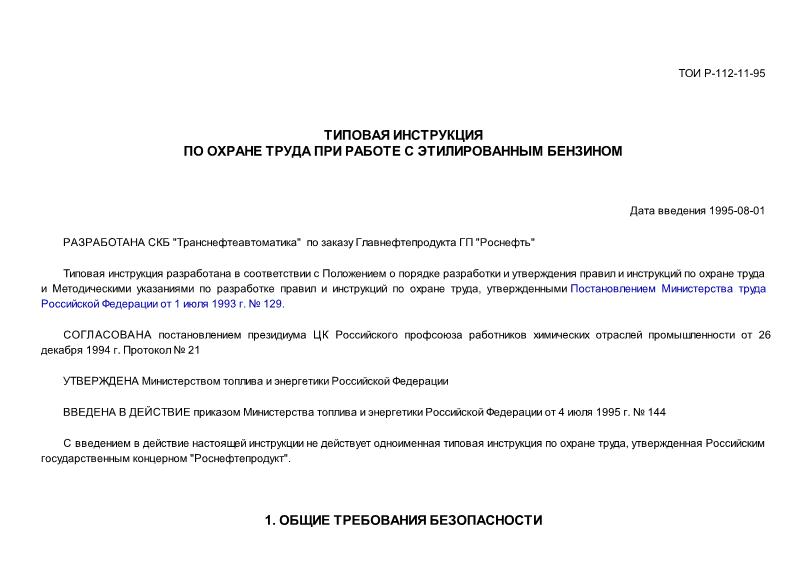 ТОИ Р-112-11-95

ТИПОВАЯ ИНСТРУКЦИЯ
ПО ОХРАНЕ ТРУДА ПРИ РАБОТЕ С ЭТИЛИРОВАННЫМ БЕНЗИНОМ

Дата введения 1995-08-01

РАЗРАБОТАНА СКБ "Транснефтеавтоматика" по заказу Главнефтепродукта ГП "Роснефть"

Типовая инструкция разработана в соответствии с Положением о порядке разработки и утверждения правил и инструкций по охране труда и Методическими указаниями по разработке правил и инструкций по охране труда, утвержденными Постановлением Министерства труда Российской Федерации от 1 июля 1993 г. № 129.

СОГЛАСОВАНА постановлением президиума ЦК Российского профсоюза работников химических отраслей промышленности от 26 декабря 1994 г. Протокол № 21

УТВЕРЖДЕНА Министерством топлива и энергетики Российской Федерации

ВВЕДЕНА В ДЕЙСТВИЕ приказом Министерства топлива и энергетики Российской Федерации от 4 июля 1995 г. № 144

С введением в действие настоящей инструкции не действует одноименная типовая инструкция по охране труда, утвержденная Российским государственным концерном "Роснефтепродукт".

1. ОБЩИЕ ТРЕБОВАНИЯ БЕЗОПАСНОСТИ